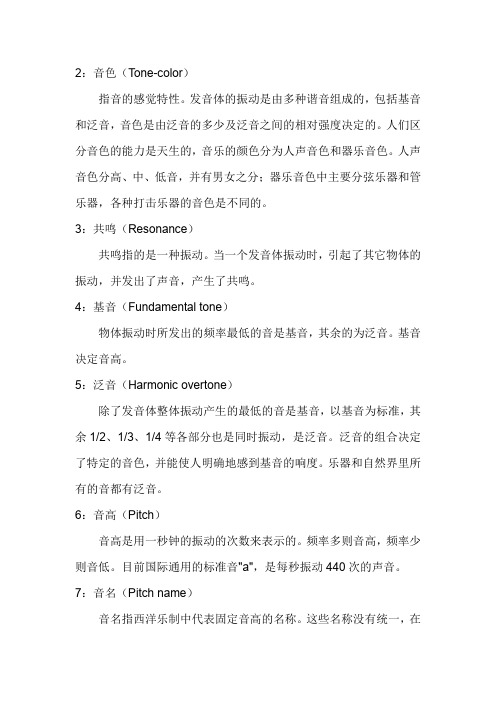 2：音色（Tone-color）

指音的感觉特性。发音体的振动是由多种谐音组成的，包括基音和泛音，音色是由泛音的多少及泛音之间的相对强度决定的。人们区分音色的能力是天生的，音乐的颜色分为人声音色和器乐音色。人声音色分高、中、低音，并有男女之分；器乐音色中主要分弦乐器和管乐器，各种打击乐器的音色是不同的。

3：共鸣（Resonance）

共鸣指的是一种振动。当一个发音体振动时，引起了其它物体的振动，并发出了声音，产生了共鸣。

4：基音（Fundamental tone）

物体振动时所发出的频率最低的音是基音，其余的为泛音。基音决定音高。

5：泛音（Harmonic overtone）

除了发音体整体振动产生的最低的音是基音，以基音为标准，其余 1/2、1/3、1/4 等各部分也是同时振动，是泛音。泛音的组合决定了特定的音色，并能使人明确地感到基音的响度。乐器和自然界里所有的音都有泛音。

6：音高（Pitch）

音高是用一秒钟的振动的次数来表示的。频率多则音高，频率少则音低。目前国际通用的标准音"a"，是每秒振动 440 次的声音。

7：音名（Pitch name）

音名指西洋乐制中代表固定音高的名称。这些名称没有统一，在